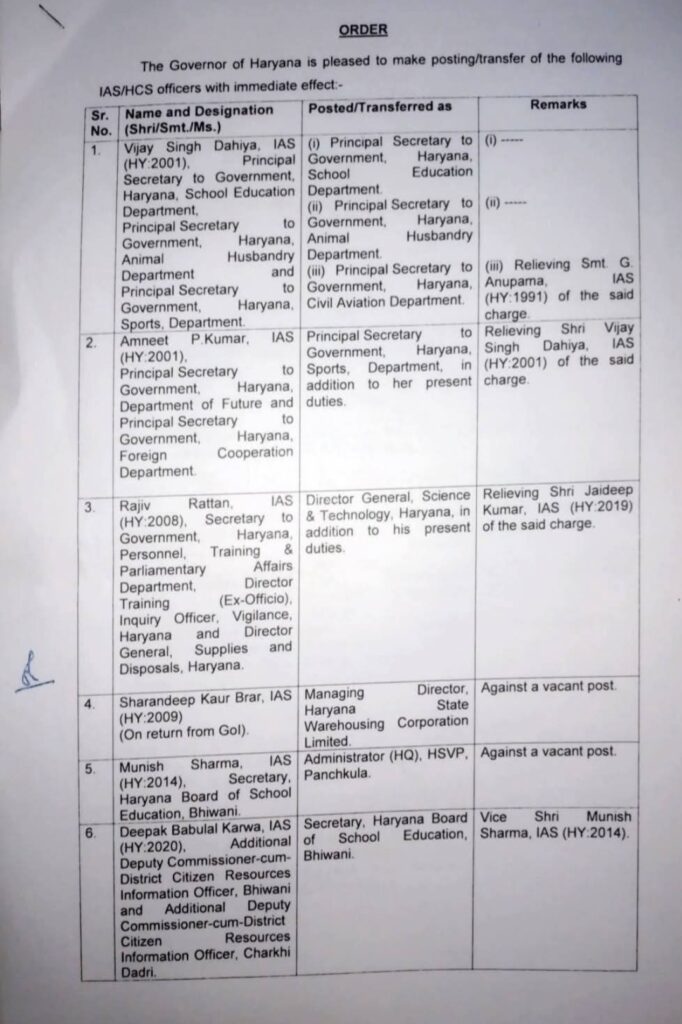 ORDER

The Governor of Haryana is pleased to make posting/transfer of the following IAS/HCS officers with immediate effect:-

| Sr. No. | Name and Designation (Shri/Smt./Ms.) | Posted/Transferred as | Remarks |
|---|---|---|---|
| 1. | Vijay Singh Dahiya, IAS (HY:2001), Principal Secretary to Government, Haryana, School Education Department, Principal Secretary to Government, Haryana, Animal Husbandry Department and Principal Secretary to Government, Haryana, Sports, Department. | (i) Principal Secretary to Government, Haryana, School Education Department. (ii) Principal Secretary to Government, Haryana, Animal Husbandry Department. (iii) Principal Secretary to Government, Haryana, Civil Aviation Department. | (i) ----- (ii) ----- (iii) Relieving Smt. G. Anupama, IAS (HY:1991) of the said charge. |
| 2. | Amneet P.Kumar, IAS (HY:2001), Principal Secretary to Government, Haryana, Department of Future and Principal Secretary to Government, Haryana, Foreign Cooperation Department. | Principal Secretary to Government, Haryana, Sports, Department, in addition to her present duties. | Relieving Shri Vijay Singh Dahiya, IAS (HY:2001) of the said charge. |
| 3. | Rajiv Rattan, IAS (HY:2008), Secretary to Government, Haryana, Personnel, Training & Parliamentary Affairs Department, Director Training (Ex-Officio), Inquiry Officer, Vigilance, Haryana and Director General, Supplies and Disposals, Haryana. | Director General, Science & Technology, Haryana, in addition to his present duties. | Relieving Shri Jaideep Kumar, IAS (HY:2019) of the said charge. |
| 4. | Sharandeep Kaur Brar, IAS (HY:2009) (On return from GoI). | Managing Director, Haryana State Warehousing Corporation Limited. | Against a vacant post. |
| 5. | Munish Sharma, IAS (HY:2014), Secretary, Haryana Board of School Education, Bhiwani. | Administrator (HQ), HSVP, Panchkula. | Against a vacant post. |
| 6. | Deepak Babulal Karwa, IAS (HY:2020), Additional Deputy Commissioner-cum-District Citizen Resources Information Officer, Bhiwani and Additional Deputy Commissioner-cum-District Citizen Resources Information Officer, Charkhi Dadri. | Secretary, Haryana Board of School Education, Bhiwani. | Vice Shri Munish Sharma, IAS (HY:2014). |